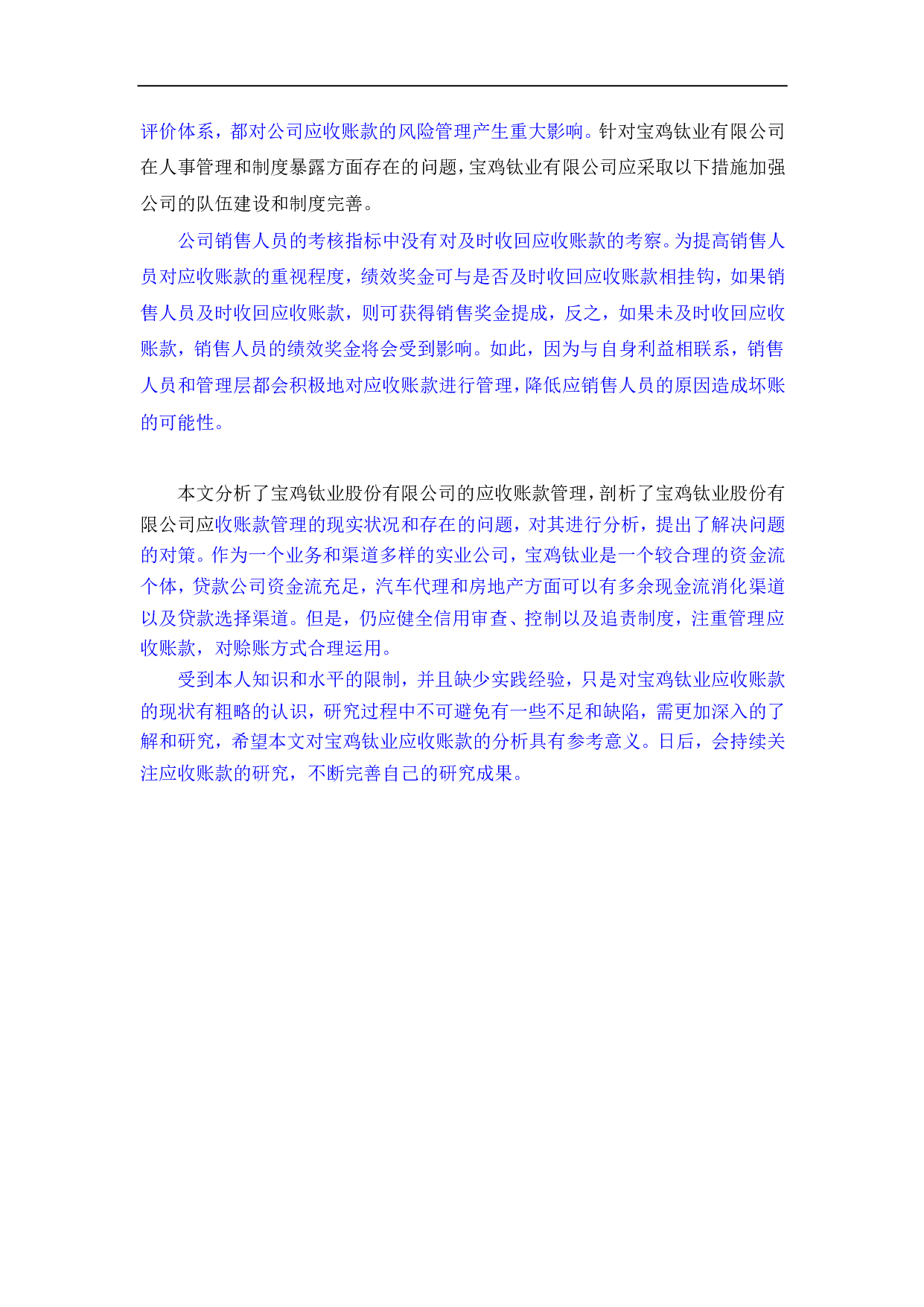 评价体系，都对公司应收账款的风险管理产生重大影响。针对宝鸡钛业有限公司在人事管理和制度暴露方面存在的问题，宝鸡钛业有限公司应采取以下措施加强公司的队伍建设和制度完善。

公司销售人员的考核指标中没有对及时收回应收账款的考察。为提高销售人员对应收账款的重视程度，绩效奖金可与是否及时收回应收账款相挂钩，如果销售人员及时收回应收账款，则可获得销售奖金提成，反之，如果未及时收回应收账款，销售人员的绩效奖金将会受到影响。如此，因为与自身利益相联系，销售人员和管理层都会积极地对应收账款进行管理，降低应销售人员的原因造成坏账的可能性。

本文分析了宝鸡钛业股份有限公司的应收账款管理，剖析了宝鸡钛业股份有限公司应收账款管理的现实状况和存在的问题，对其进行分析，提出了解决问题的对策。作为一个业务和渠道多样的实业公司，宝鸡钛业是一个较合理的资金流个体，贷款公司资金流充足，汽车代理和房地产方面可以有多余现金流消化渠道以及贷款选择渠道。但是，仍应健全信用审查、控制以及追责制度，注重管理应收账款，对赊账方式合理运用。

受到本人知识和水平的限制，并且缺少实践经验，只是对宝鸡钛业应收账款的现状有粗略的认识，研究过程中不可避免有一些不足和缺陷，需更加深入的了解和研究，希望本文对宝鸡钛业应收账款的分析具有参考意义。日后，会持续关注应收账款的研究，不断完善自己的研究成果。